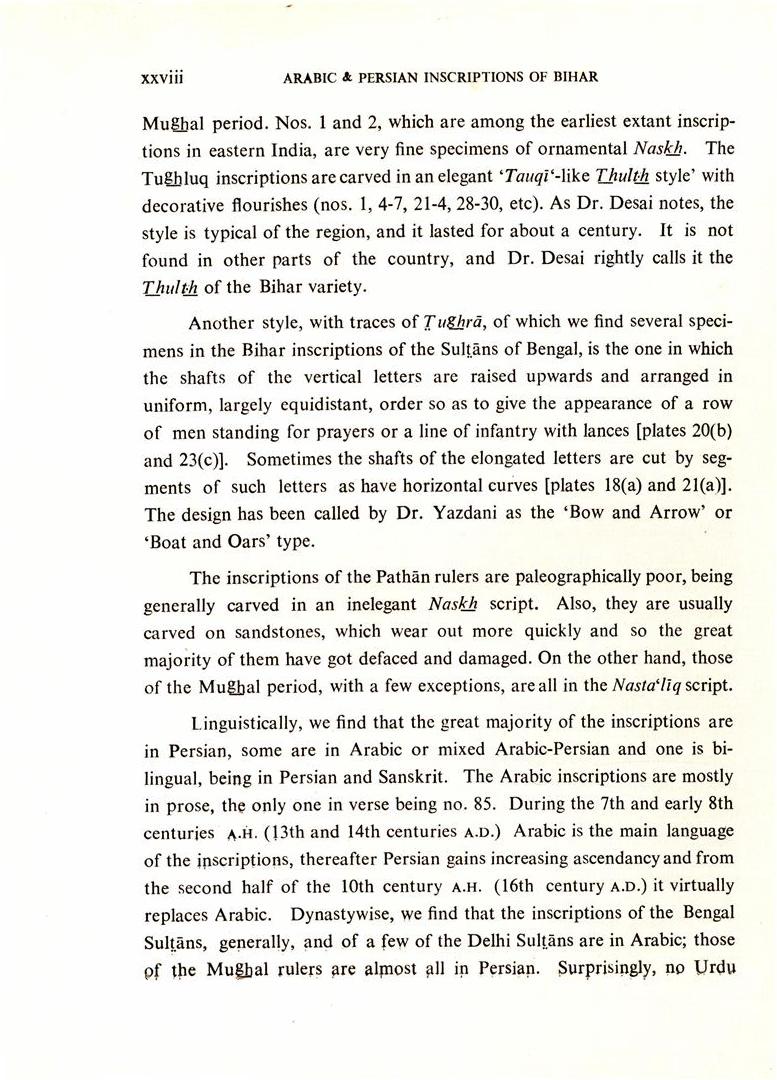 xxviii ARABIC & PERSIAN INSCRIPTIONS OF BIHAR

Mughal period. Nos. 1 and 2, which are among the earliest extant inscriptions in eastern India, are very fine specimens of ornamental Naskh. The Tughluq inscriptions are carved in an elegant 'Tauqī'-like Thulth style' with decorative flourishes (nos. 1, 4-7, 21-4, 28-30, etc). As Dr. Desai notes, the style is typical of the region, and it lasted for about a century. It is not found in other parts of the country, and Dr. Desai rightly calls it the Thulth of the Bihar variety.

Another style, with traces of Tughrā, of which we find several specimens in the Bihar inscriptions of the Sulṭāns of Bengal, is the one in which the shafts of the vertical letters are raised upwards and arranged in uniform, largely equidistant, order so as to give the appearance of a row of men standing for prayers or a line of infantry with lances [plates 20(b) and 23(c)]. Sometimes the shafts of the elongated letters are cut by segments of such letters as have horizontal curves [plates 18(a) and 21(a)]. The design has been called by Dr. Yazdani as the 'Bow and Arrow' or 'Boat and Oars' type.

The inscriptions of the Pathān rulers are paleographically poor, being generally carved in an inelegant Naskh script. Also, they are usually carved on sandstones, which wear out more quickly and so the great majority of them have got defaced and damaged. On the other hand, those of the Mughal period, with a few exceptions, are all in the Nasta'līq script.

Linguistically, we find that the great majority of the inscriptions are in Persian, some are in Arabic or mixed Arabic-Persian and one is bilingual, being in Persian and Sanskrit. The Arabic inscriptions are mostly in prose, the only one in verse being no. 85. During the 7th and early 8th centuries A.H. (13th and 14th centuries A.D.) Arabic is the main language of the inscriptions, thereafter Persian gains increasing ascendancy and from the second half of the 10th century A.H. (16th century A.D.) it virtually replaces Arabic. Dynastywise, we find that the inscriptions of the Bengal Sulṭāns, generally, and of a few of the Delhi Sulṭāns are in Arabic; those of the Mughal rulers are almost all in Persian. Surprisingly, no Urdu